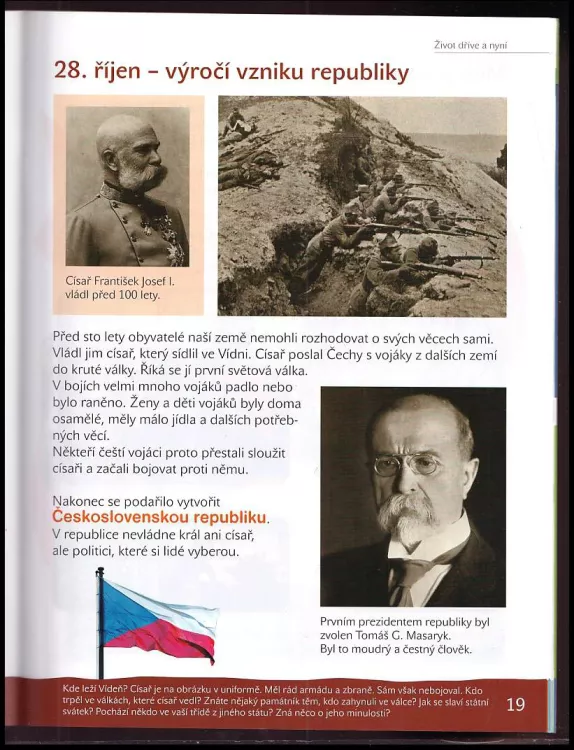 Život dříve a nyní

28. říjen – výročí vzniku republiky

Císař František Josef I. vládl před 100 lety.

Před sto lety obyvatelé naší země nemohli rozhodovat o svých věcech sami. Vládl jim císař, který sídlil ve Vídni. Císař poslal Čechy s vojáky z dalších zemí do kruté války. Říká se jí první světová válka.
V bojích velmi mnoho vojáků padlo nebo bylo raněno. Ženy a děti vojáků byly doma osamělé, měly málo jídla a dalších potřebných věcí.
Někteří čeští vojáci proto přestali sloužit císaři a začali bojovat proti němu.

Nakonec se podařilo vytvořit Československou republiku.
V republice nevládne král ani císař, ale politici, které si lidé vyberou.

Prvním prezidentem republiky byl zvolen Tomáš G. Masaryk. Byl to moudrý a čestný člověk.

Kde leží Vídeň? Císař je na obrázku v uniformě. Měl rád armádu a zbraně. Sám však nebojoval. Kdo trpěl ve válkách, které císař vedl? Znáte nějaký památník těm, kdo zahynuli ve válce? Jak se slaví státní svátek? Pochází někdo ve vaší třídě z jiného státu? Zná něco o jeho minulosti?

19